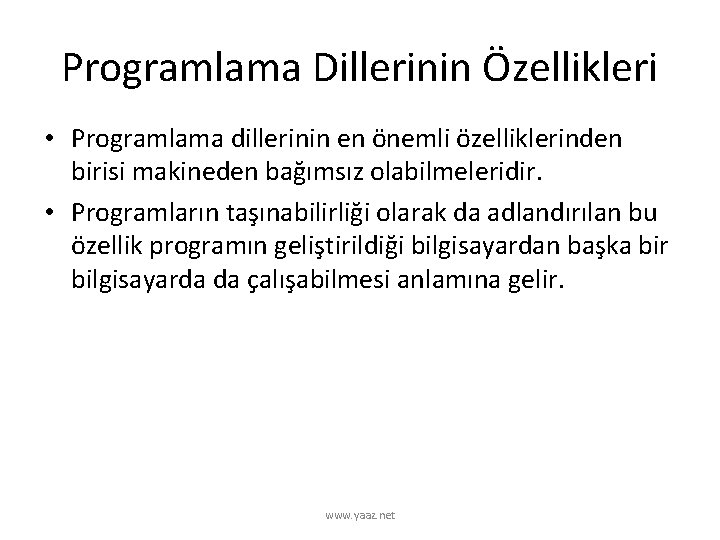 Programlama Dillerinin Özellikleri

• Programlama dillerinin en önemli özelliklerinden birisi makineden bağımsız olabilmeleridir.

• Programların taşınabilirliği olarak da adlandırılan bu özellik programın geliştirildiği bilgisayardan başka bir bilgisayarda da çalışabilmesi anlamına gelir.

www.yaaz.net